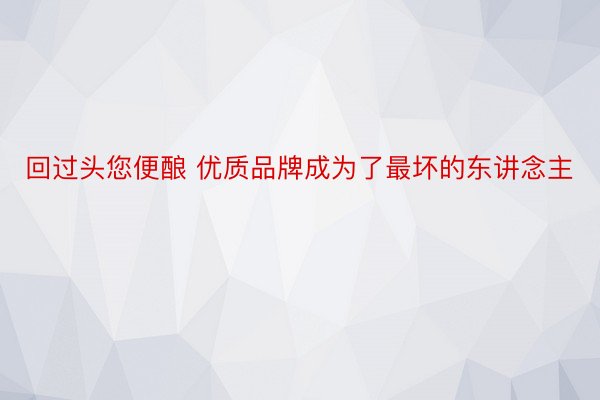 回过头您便酿 优质品牌成为了最坏的东讲念主